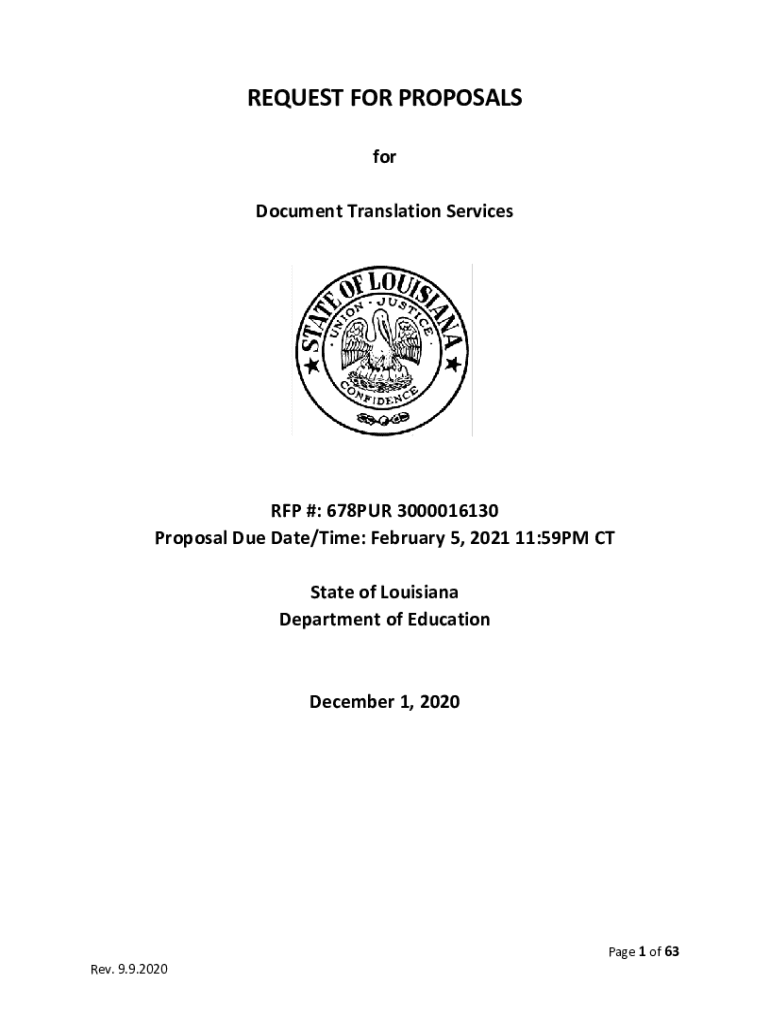 REQUEST FOR PROPOSALS

for

Document Translation Services

STATE OF LOUISIANA
UNION · JUSTICE
CONFIDENCE

RFP #: 678PUR 3000016130
Proposal Due Date/Time: February 5, 2021 11:59PM CT

State of Louisiana
Department of Education

December 1, 2020

Page 1 of 63

Rev. 9.9.2020